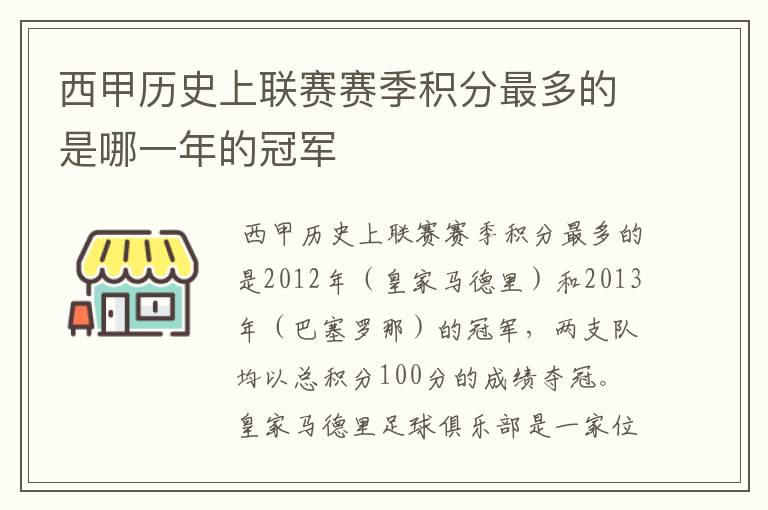 西甲历史上联赛赛季积分最多的是哪一年的冠军

西甲历史上联赛赛季积分最多的是2012年（皇家马德里）和2013年（巴塞罗那）的冠军，两支队均以总积分100分的成绩夺冠。皇家马德里足球俱乐部是一家位